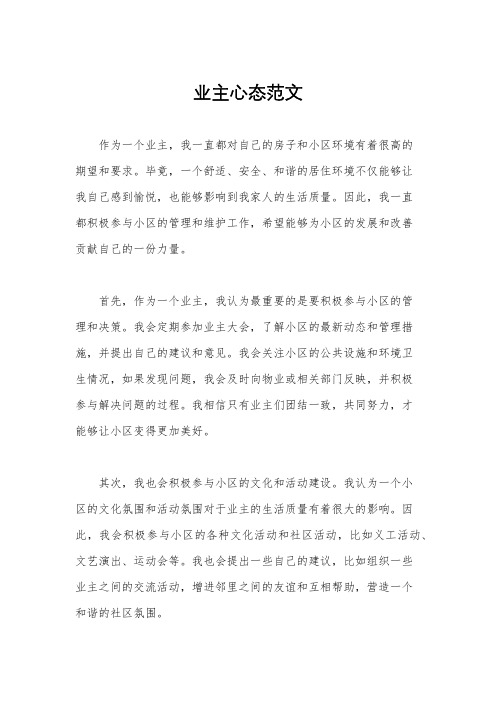 业主心态范文

作为一个业主，我一直都对自己的房子和小区环境有着很高的期望和要求。毕竟，一个舒适、安全、和谐的居住环境不仅能够让我自己感到愉悦，也能够影响到我家人的生活质量。因此，我一直都积极参与小区的管理和维护工作，希望能够为小区的发展和改善贡献自己的一份力量。

首先，作为一个业主，我认为最重要的是要积极参与小区的管理和决策。我会定期参加业主大会，了解小区的最新动态和管理措施，并提出自己的建议和意见。我会关注小区的公共设施和环境卫生情况，如果发现问题，我会及时向物业或相关部门反映，并积极参与解决问题的过程。我相信只有业主们团结一致，共同努力，才能够让小区变得更加美好。

其次，我也会积极参与小区的文化和活动建设。我认为一个小区的文化氛围和活动氛围对于业主的生活质量有着很大的影响。因此，我会积极参与小区的各种文化活动和社区活动，比如义工活动、文艺演出、运动会等。我也会提出一些自己的建议，比如组织一些业主之间的交流活动，增进邻里之间的友谊和互相帮助，营造一个和谐的社区氛围。